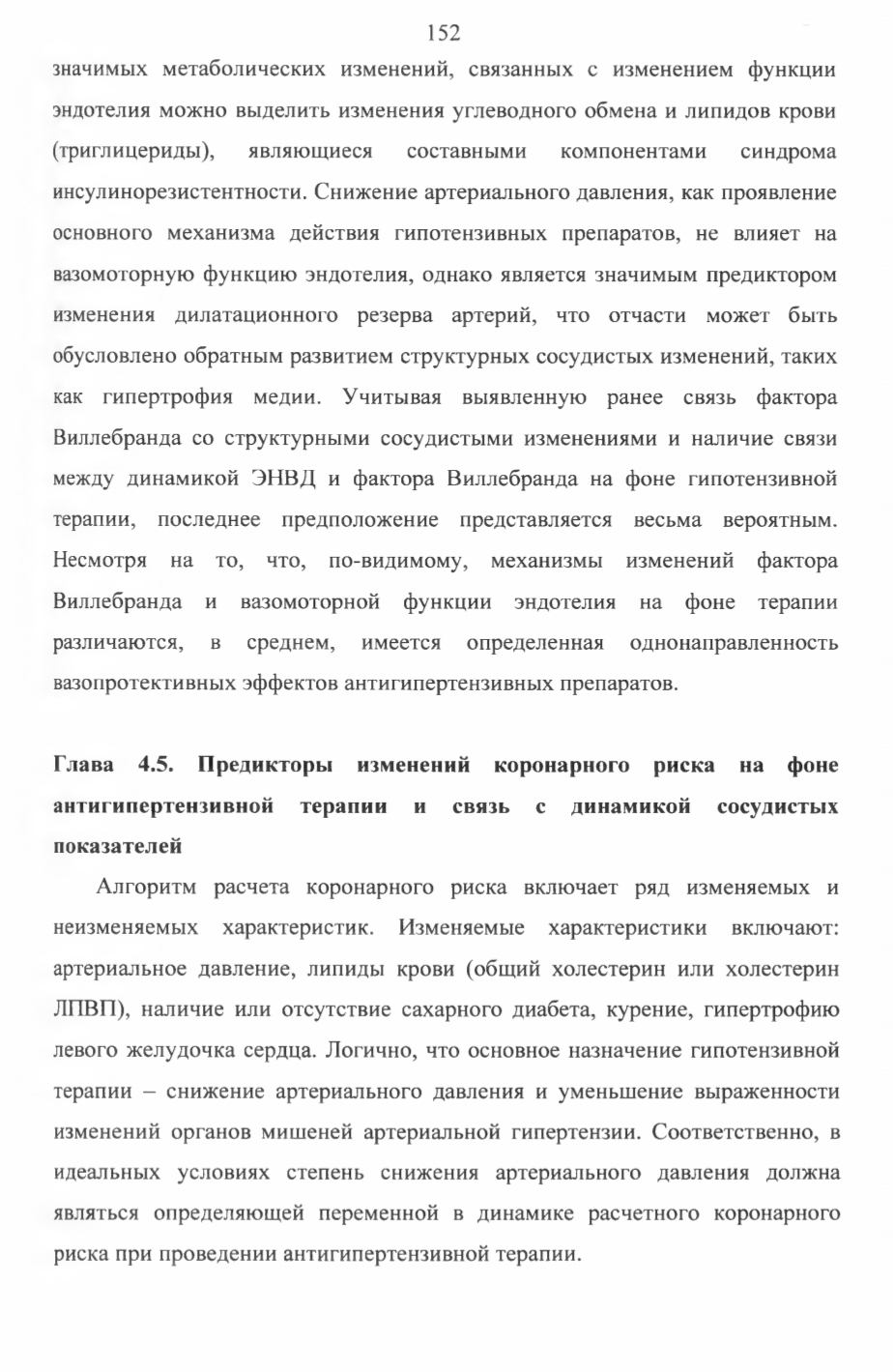 152

значимых метаболических изменений, связанных с изменением функции эндотелия можно выделить изменения углеводного обмена и липидов крови (триглицериды), являющиеся составными компонентами синдрома инсулинорезистентности. Снижение артериального давления, как проявление основного механизма действия гипотензивных препаратов, не влияет на вазомоторную функцию эндотелия, однако является значимым предиктором изменения дилатационного резерва артерий, что отчасти может быть обусловлено обратным развитием структурных сосудистых изменений, таких как гипертрофия медии. Учитывая выявленную ранее связь фактора Виллебранда со структурными сосудистыми изменениями и наличие связи между динамикой ЭНВД и фактора Виллебранда на фоне гипотензивной терапии, последнее предположение представляется весьма вероятным. Несмотря на то, что, по-видимому, механизмы изменений фактора Виллебранда и вазомоторной функции эндотелия на фоне терапии различаются, в среднем, имеется определенная однонаправленность вазопротективных эффектов антигипертензивных препаратов.

Глава 4.5. Предикторы изменений коронарного риска на фоне антигипертензивной терапии и связь с динамикой сосудистых показателей

Алгоритм расчета коронарного риска включает ряд изменяемых и неизменяемых характеристик. Изменяемые характеристики включают: артериальное давление, липиды крови (общий холестерин или холестерин ЛПВП), наличие или отсутствие сахарного диабета, курение, гипертрофию левого желудочка сердца. Логично, что основное назначение гипотензивной терапии – снижение артериального давления и уменьшение выраженности изменений органов мишеней артериальной гипертензии. Соответственно, в идеальных условиях степень снижения артериального давления должна являться определяющей переменной в динамике расчетного коронарного риска при проведении антигипертензивной терапии.